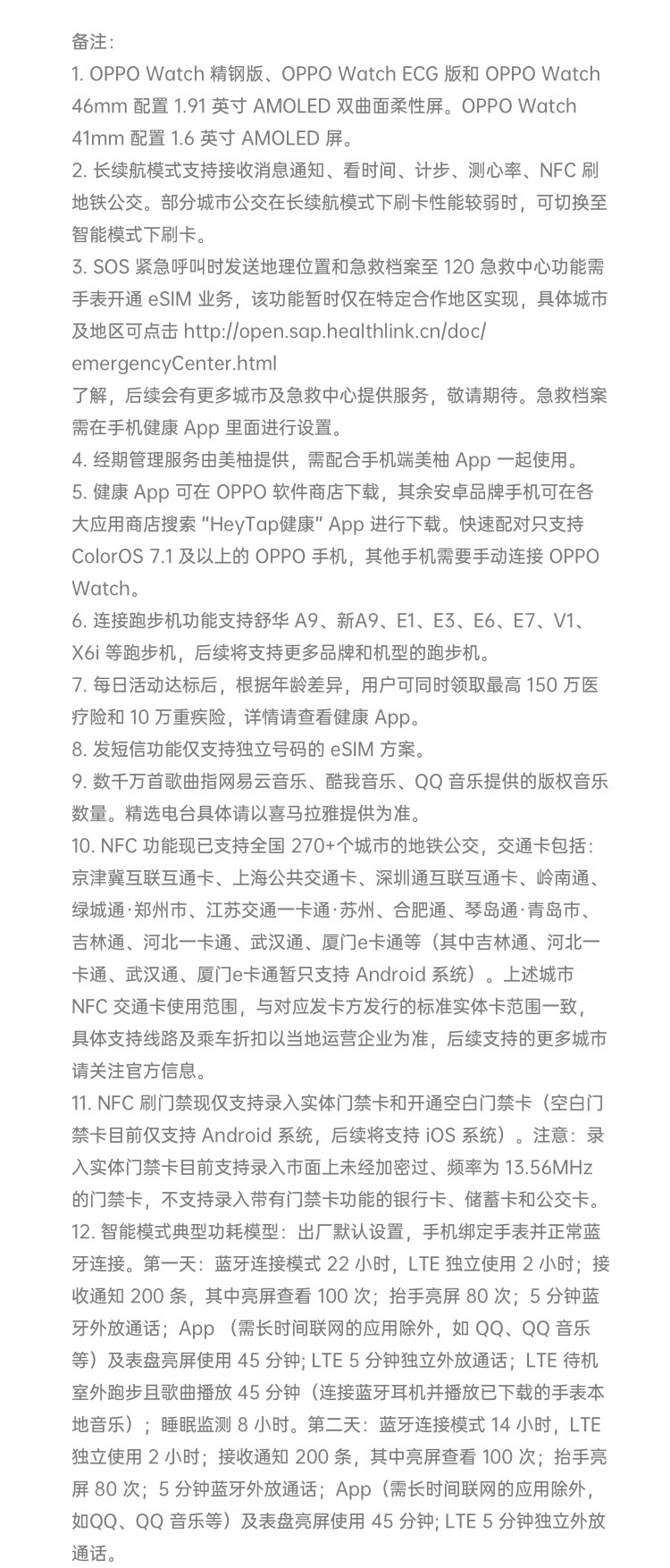 备注：
1. OPPO Watch 精钢版、OPPO Watch ECG 版和 OPPO Watch 46mm 配置 1.91 英寸 AMOLED 双曲面柔性屏。OPPO Watch 41mm 配置 1.6 英寸 AMOLED 屏。
2. 长续航模式支持接收消息通知、看时间、计步、测心率、NFC 刷地铁公交。部分城市公交在长续航模式下刷卡性能较弱时，可切换至智能模式下刷卡。
3. SOS 紧急呼叫时发送地理位置和急救档案至 120 急救中心功能需手表开通 eSIM 业务，该功能暂时仅在特定合作地区实现，具体城市及地区可点击 http://open.sap.healthlink.cn/doc/emergencyCenter.html
了解，后续会有更多城市及急救中心提供服务，敬请期待。急救档案需在手机健康 App 里面进行设置。
4. 经期管理服务由美柚提供，需配合手机端美柚 App 一起使用。
5. 健康 App 可在 OPPO 软件商店下载，其余安卓品牌手机可在各大应用商店搜索 "HeyTap健康" App 进行下载。快速配对只支持 ColorOS 7.1 及以上的 OPPO 手机，其他手机需要手动连接 OPPO Watch。
6. 连接跑步机功能支持舒华 A9、新A9、E1、E3、E6、E7、V1、X6i 等跑步机，后续将支持更多品牌和机型的跑步机。
7. 每日活动达标后，根据年龄差异，用户可同时领取最高 150 万医疗险和 10 万重疾险，详情请查看健康 App。
8. 发短信功能仅支持独立号码的 eSIM 方案。
9. 数千万首歌曲指网易云音乐、酷我音乐、QQ 音乐提供的版权音乐数量。精选电台具体请以喜马拉雅提供为准。
10. NFC 功能现已支持全国 270+个城市的地铁公交，交通卡包括：京津冀互联互通卡、上海公共交通卡、深圳通互联互通卡、岭南通、绿城通·郑州市、江苏交通一卡通·苏州、合肥通、琴岛通·青岛市、吉林通、河北一卡通、武汉通、厦门e卡通等（其中吉林通、河北一卡通、武汉通、厦门e卡通暂只支持 Android 系统）。上述城市 NFC 交通卡使用范围，与对应发卡方发行的标准实体卡范围一致，具体支持线路及乘车折扣以当地运营企业为准，后续支持的更多城市请关注官方信息。
11. NFC 刷门禁现仅支持录入实体门禁卡和开通空白门禁卡（空白门禁卡目前仅支持 Android 系统，后续将支持 iOS 系统）。注意：录入实体门禁卡目前支持录入市面上未经加密过、频率为 13.56MHz 的门禁卡，不支持录入带有门禁卡功能的银行卡、储蓄卡和公交卡。
12. 智能模式典型功耗模型：出厂默认设置，手机绑定手表并正常蓝牙连接。第一天：蓝牙连接模式 22 小时，LTE 独立使用 2 小时；接收通知 200 条，其中亮屏查看 100 次；抬手亮屏 80 次；5 分钟蓝牙外放通话；App （需长时间联网的应用除外，如 QQ、QQ 音乐等）及表盘亮屏使用 45 分钟; LTE 5 分钟独立外放通话；LTE 待机室外跑步且歌曲播放 45 分钟（连接蓝牙耳机并播放已下载的手表本地音乐）；睡眠监测 8 小时。第二天：蓝牙连接模式 14 小时，LTE 独立使用 2 小时；接收通知 200 条，其中亮屏查看 100 次；抬手亮屏 80 次；5 分钟蓝牙外放通话；App（需长时间联网的应用除外，如QQ、QQ 音乐等）及表盘亮屏使用 45 分钟; LTE 5 分钟独立外放通话。